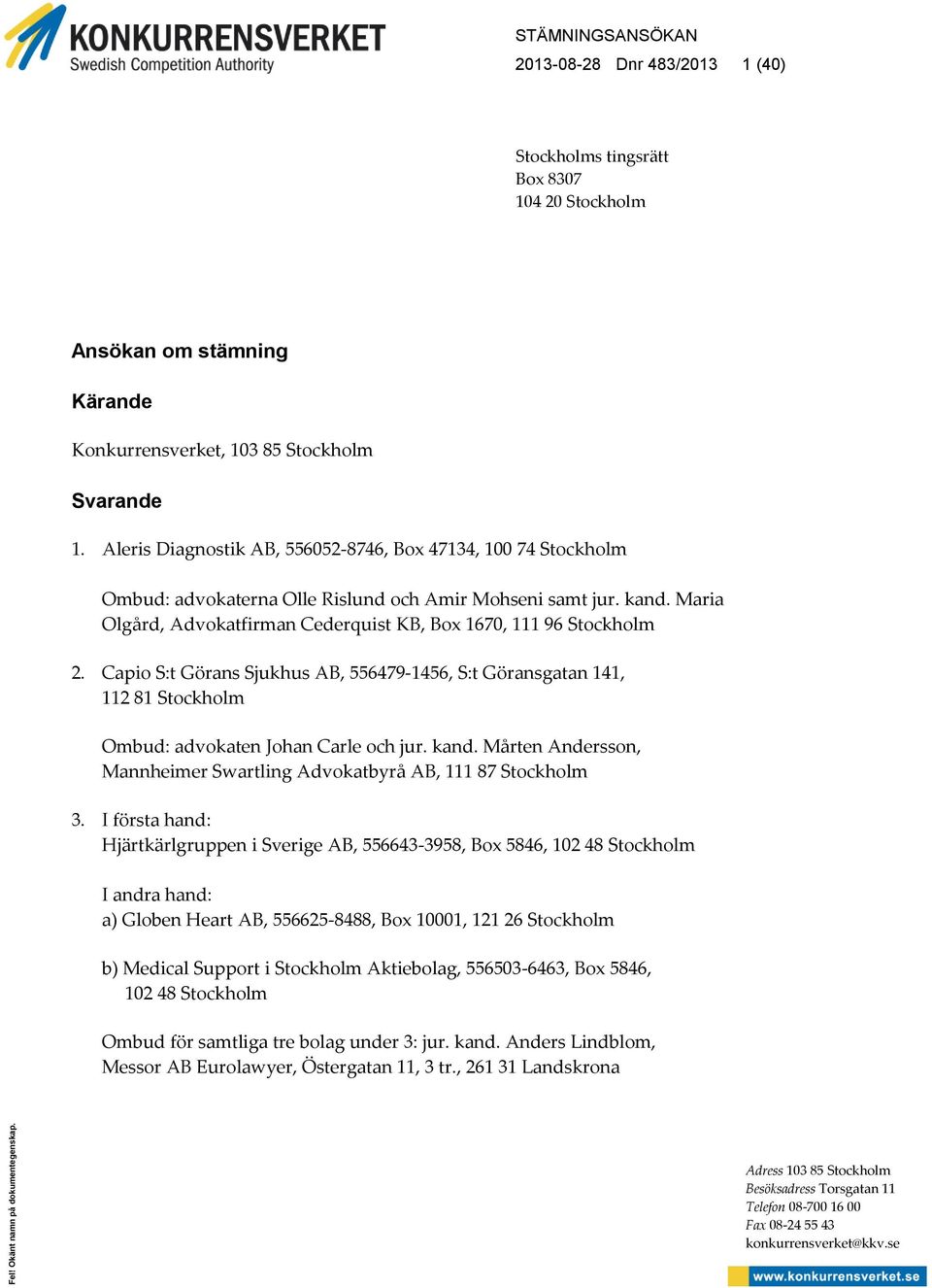 KONKURRENSVERKET
Swedish Competition Authority

STÄMNINGSANSÖKAN
2013-08-28 Dnr 483/2013 1 (40)

Stockholms tingsrätt
Box 8307
104 20 Stockholm

Ansökan om stämning

Kärande

Konkurrensverket, 103 85 Stockholm

Svarande

1. Aleris Diagnostik AB, 556052-8746, Box 47134, 100 74 Stockholm

Ombud: advokaterna Olle Rislund och Amir Mohseni samt jur. kand. Maria Olgård, Advokatfirman Cederquist KB, Box 1670, 111 96 Stockholm

2. Capio S:t Görans Sjukhus AB, 556479-1456, S:t Göransgatan 141, 112 81 Stockholm

Ombud: advokaten Johan Carle och jur. kand. Mårten Andersson, Mannheimer Swartling Advokatbyrå AB, 111 87 Stockholm

3. I första hand:
Hjärtkärlgruppen i Sverige AB, 556643-3958, Box 5846, 102 48 Stockholm

I andra hand:
a) Globen Heart AB, 556625-8488, Box 10001, 121 26 Stockholm

b) Medical Support i Stockholm Aktiebolag, 556503-6463, Box 5846, 102 48 Stockholm

Ombud för samtliga tre bolag under 3: jur. kand. Anders Lindblom, Messor AB Eurolawyer, Östergatan 11, 3 tr., 261 31 Landskrona

Fel! Okänt namn på dokumentegenskap.

Adress 103 85 Stockholm
Besöksadress Torsgatan 11
Telefon 08-700 16 00
Fax 08-24 55 43
konkurrensverket@kkv.se

www.konkurrensverket.se